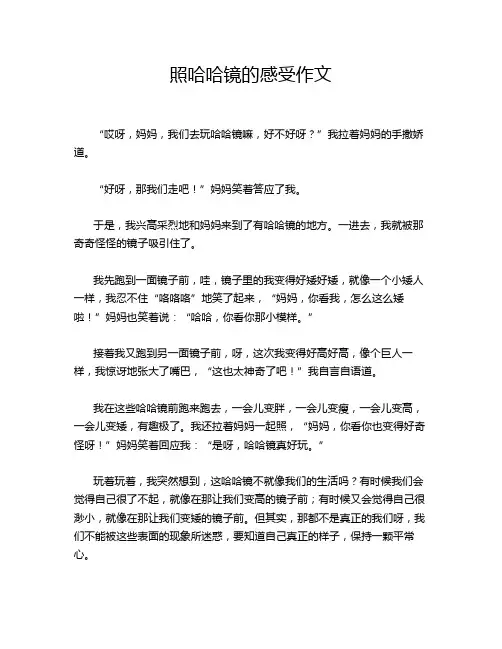 照哈哈镜的感受作文

“哎呀，妈妈，我们去玩哈哈镜嘛，好不好呀？”我拉着妈妈的手撒娇道。

“好呀，那我们走吧！”妈妈笑着答应了我。

于是，我兴高采烈地和妈妈来到了有哈哈镜的地方。一进去，我就被那奇奇怪怪的镜子吸引住了。

我先跑到一面镜子前，哇，镜子里的我变得好矮好矮，就像一个小矮人一样，我忍不住“咯咯咯”地笑了起来，“妈妈，你看我，怎么这么矮啦！”妈妈也笑着说：“哈哈，你看你那小模样。”

接着我又跑到另一面镜子前，呀，这次我变得好高好高，像个巨人一样，我惊讶地张大了嘴巴，“这也太神奇了吧！”我自言自语道。

我在这些哈哈镜前跑来跑去，一会儿变胖，一会儿变瘦，一会儿变高，一会儿变矮，有趣极了。我还拉着妈妈一起照，“妈妈，你看你也变得好奇怪呀！”妈妈笑着回应我：“是呀，哈哈镜真好玩。”

玩着玩着，我突然想到，这哈哈镜不就像我们的生活吗？有时候我们会觉得自己很了不起，就像在那让我们变高的镜子前；有时候又会觉得自己很渺小，就像在那让我们变矮的镜子前。但其实，那都不是真正的我们呀，我们不能被这些表面的现象所迷惑，要知道自己真正的样子，保持一颗平常心。